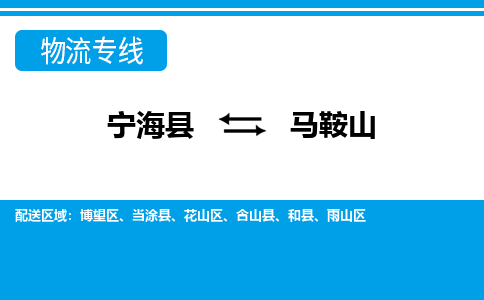 物流专线

宁海县 ⇆ 马鞍山

配送区域：博望区、当涂县、花山区、含山县、和县、雨山区